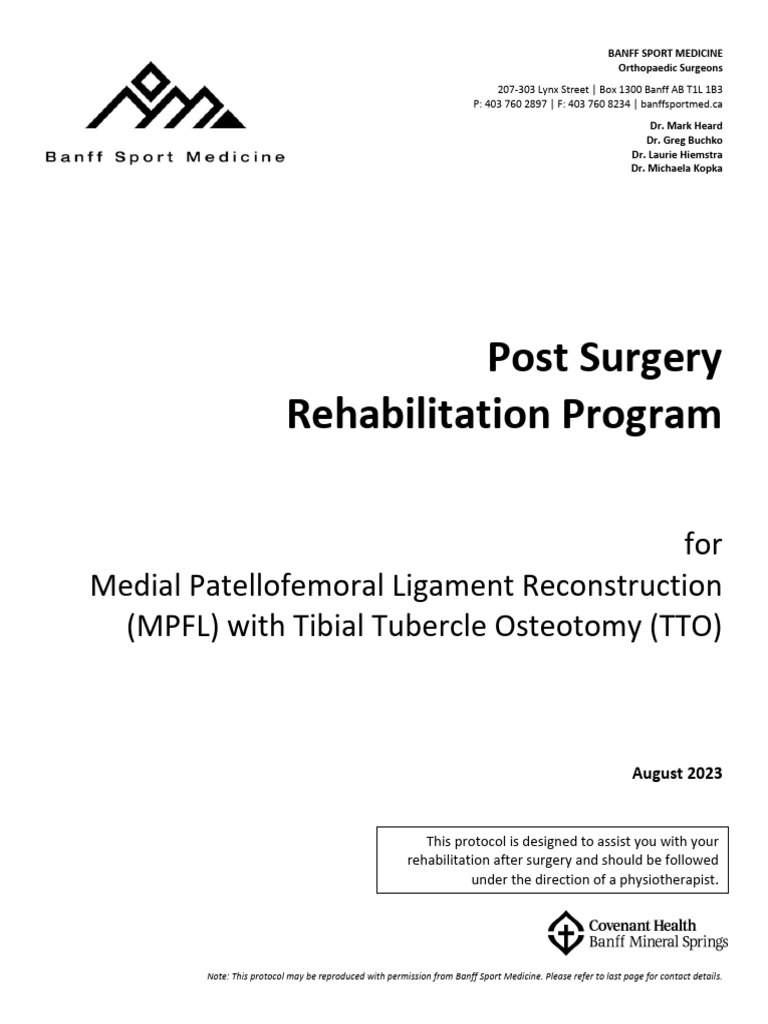 Banff Sport Medicine

BANFF SPORT MEDICINE
Orthopaedic Surgeons

207-303 Lynx Street | Box 1300 Banff AB T1L 1B3
P: 403 760 2897 | F: 403 760 8234 | banffsportmed.ca

Dr. Mark Heard
Dr. Greg Buchko
Dr. Laurie Hiemstra
Dr. Michaela Kopka

Post Surgery
Rehabilitation Program

for
Medial Patellofemoral Ligament Reconstruction (MPFL) with Tibial Tubercle Osteotomy (TTO)

August 2023

This protocol is designed to assist you with your rehabilitation after surgery and should be followed under the direction of a physiotherapist.

Covenant Health
Banff Mineral Springs

Note: This protocol may be reproduced with permission from Banff Sport Medicine. Please refer to last page for contact details.